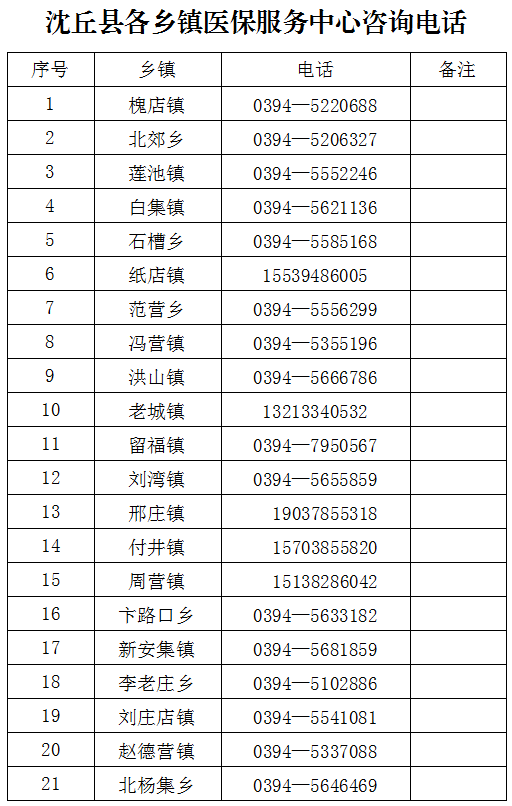 沈丘县各乡镇医保服务中心咨询电话

| 序号 | 乡镇 | 电话 | 备注 |
|---|---|---|---|
| 1 | 槐店镇 | 0394—5220688 | |
| 2 | 北郊乡 | 0394—5206327 | |
| 3 | 莲池镇 | 0394—5552246 | |
| 4 | 白集镇 | 0394—5621136 | |
| 5 | 石槽乡 | 0394—5585168 | |
| 6 | 纸店镇 | 15539486005 | |
| 7 | 范营乡 | 0394—5556299 | |
| 8 | 冯营镇 | 0394—5355196 | |
| 9 | 洪山镇 | 0394—5666786 | |
| 10 | 老城镇 | 13213340532 | |
| 11 | 留福镇 | 0394—7950567 | |
| 12 | 刘湾镇 | 0394—5655859 | |
| 13 | 邢庄镇 | 19037855318 | |
| 14 | 付井镇 | 15703855820 | |
| 15 | 周营镇 | 15138286042 | |
| 16 | 卞路口乡 | 0394—5633182 | |
| 17 | 新安集镇 | 0394—5681859 | |
| 18 | 李老庄乡 | 0394—5102886 | |
| 19 | 刘庄店镇 | 0394—5541081 | |
| 20 | 赵德营镇 | 0394—5337088 | |
| 21 | 北杨集乡 | 0394—5646469 | |